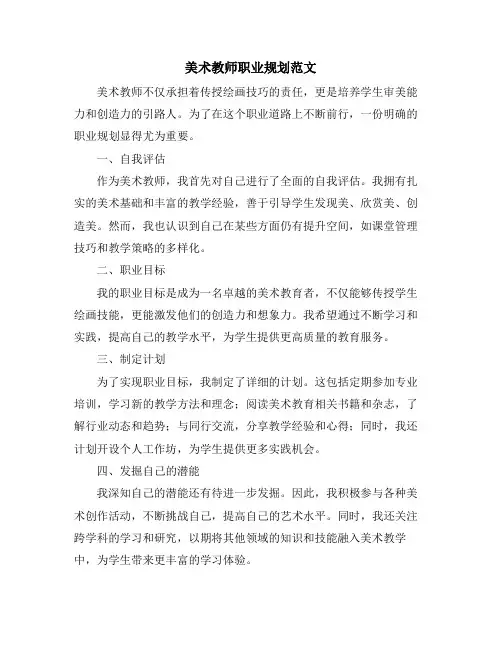 美术教师职业规划范文

美术教师不仅承担着传授绘画技巧的责任，更是培养学生审美能力和创造力的引路人。为了在这个职业道路上不断前行，一份明确的职业规划显得尤为重要。

一、自我评估

作为美术教师，我首先对自己进行了全面的自我评估。我拥有扎实的美术基础和丰富的教学经验，善于引导学生发现美、欣赏美、创造美。然而，我也认识到自己在某些方面仍有提升空间，如课堂管理技巧和教学策略的多样化。

二、职业目标

我的职业目标是成为一名卓越的美术教育者，不仅能够传授学生绘画技能，更能激发他们的创造力和想象力。我希望通过不断学习和实践，提高自己的教学水平，为学生提供更高质量的教育服务。

三、制定计划

为了实现职业目标，我制定了详细的计划。这包括定期参加专业培训，学习新的教学方法和理念；阅读美术教育相关书籍和杂志，了解行业动态和趋势；与同行交流，分享教学经验和心得；同时，我还计划开设个人工作坊，为学生提供更多实践机会。

四、发掘自己的潜能

我深知自己的潜能还有待进一步发掘。因此，我积极参与各种美术创作活动，不断挑战自己，提高自己的艺术水平。同时，我还关注跨学科的学习和研究，以期将其他领域的知识和技能融入美术教学中，为学生带来更丰富的学习体验。